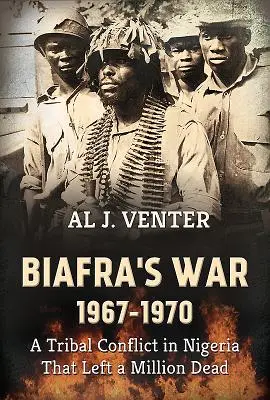 AL J. VENTER

BIAFRA'S WAR
1967-1970

A Tribal Conflict in Nigeria That Left a Million Dead